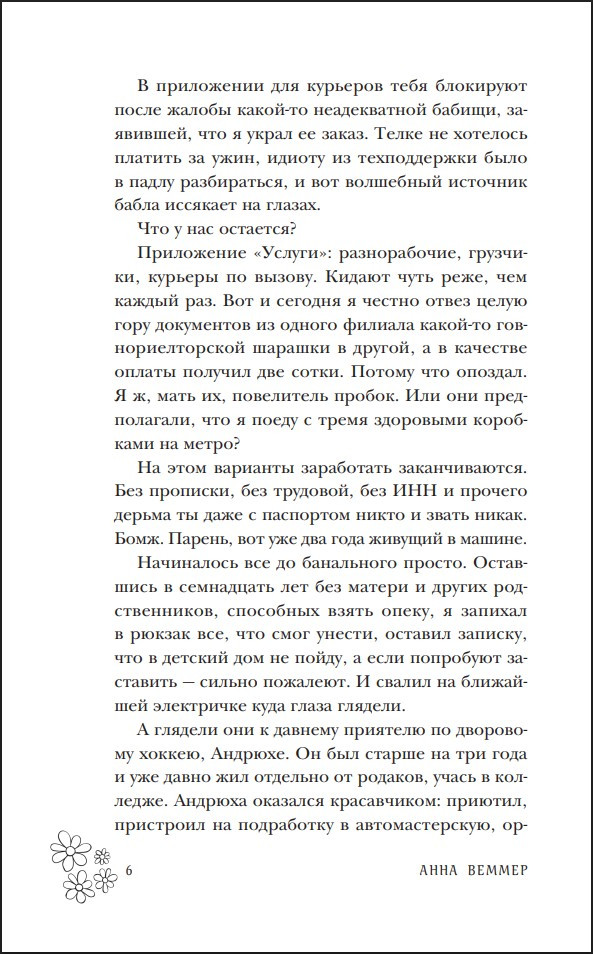 В приложении для курьеров тебя блокируют после жалобы какой-то неадекватной бабищи, заявившей, что я украл ее заказ. Телке не хотелось платить за ужин, идиоту из техподдержки было в падлу разбираться, и вот волшебный источник бабла иссякает на глазах.

Что у нас остается?

Приложение «Услуги»: разнорабочие, грузчики, курьеры по вызову. Кидают чуть реже, чем каждый раз. Вот и сегодня я честно отвез целую гору документов из одного филиала какой-то говнориелторской шарашки в другой, а в качестве оплаты получил две сотки. Потому что опоздал. Я ж, мать их, повелитель пробок. Или они предполагали, что я поеду с тремя здоровыми коробками на метро?

На этом варианты заработать заканчиваются. Без прописки, без трудовой, без ИНН и прочего дерьма ты даже с паспортом никто и звать никак. Бомж. Парень, вот уже два года живущий в машине.

Начиналось все до банального просто. Оставшись в семнадцать лет без матери и других родственников, способных взять опеку, я запихал в рюкзак все, что смог унести, оставил записку, что в детский дом не пойду, а если попробуют заставить — сильно пожалеют. И свалил на ближайшей электричке куда глаза глядели.

А глядели они к давнему приятелю по дворовому хоккею, Андрюхе. Он был старше на три года и уже давно жил отдельно от родаков, учась в колледже. Андрюха оказался красавчиком: приютил, пристроил на подработку в автомастерскую, ор-

6 АННА ВЕММЕР